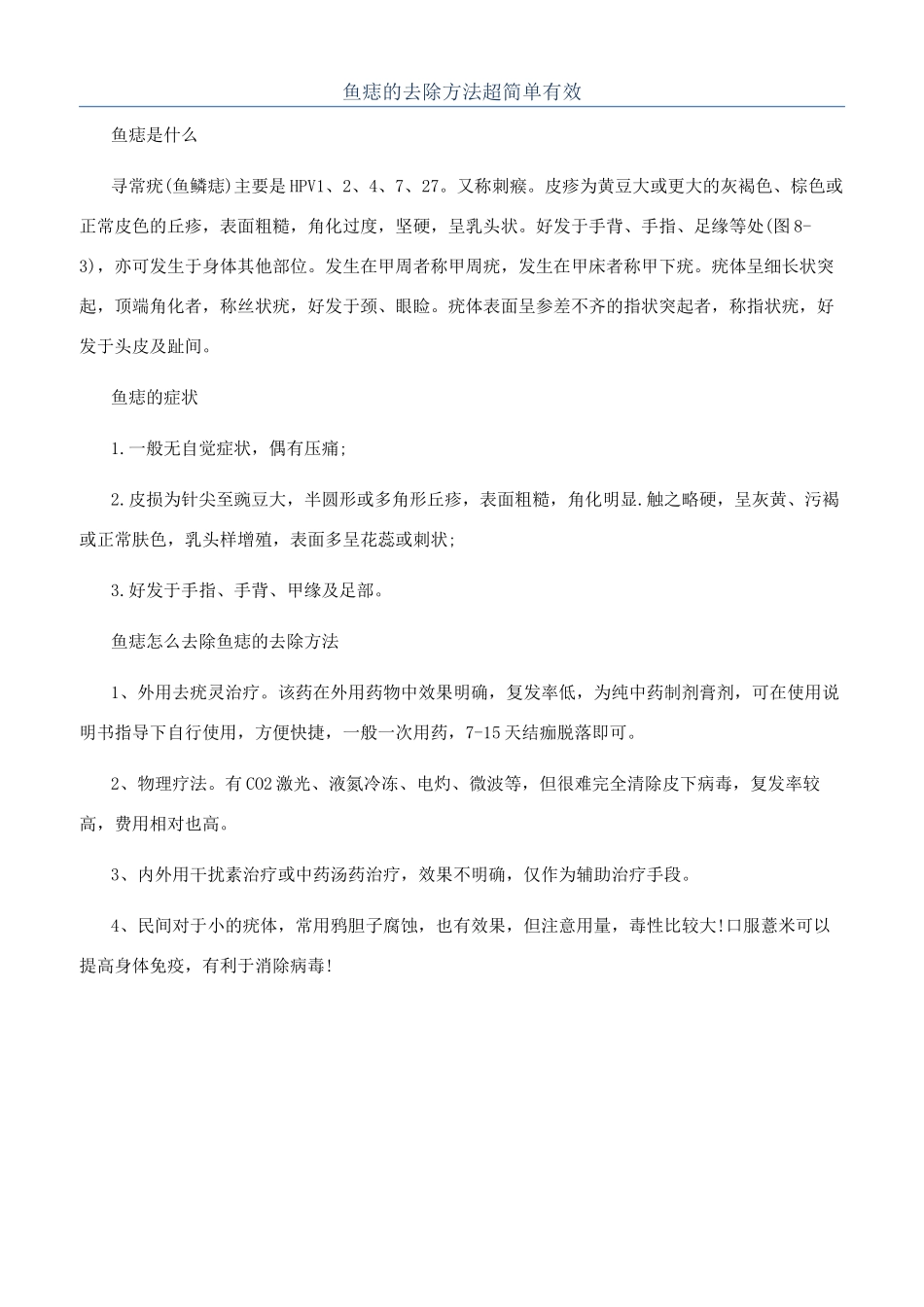 鱼痣的去除方法超简单有效

鱼痣是什么

寻常疣(鱼鳞痣)主要是HPV1、2、4、7、27。又称刺瘊。皮疹为黄豆大或更大的灰褐色、棕色或正常皮色的丘疹，表面粗糙，角化过度，坚硬，呈乳头状。好发于手背、手指、足缘等处(图8-3)，亦可发生于身体其他部位。发生在甲周者称甲周疣，发生在甲床者称甲下疣。疣体呈细长状突起，顶端角化者，称丝状疣，好发于颈、眼睑。疣体表面呈参差不齐的指状突起者，称指状疣，好发于头皮及趾间。

鱼痣的症状

1.一般无自觉症状，偶有压痛;

2.皮损为针尖至豌豆大，半圆形或多角形丘疹，表面粗糙，角化明显.触之略硬，呈灰黄、污褐或正常肤色，乳头样增殖，表面多呈花蕊或刺状;

3.好发于手指、手背、甲缘及足部。

鱼痣怎么去除鱼痣的去除方法

1、外用去疣灵治疗。该药在外用药物中效果明确，复发率低，为纯中药制剂膏剂，可在使用说明书指导下自行使用，方便快捷，一般一次用药，7-15天结痂脱落即可。

2、物理疗法。有CO2激光、液氮冷冻、电灼、微波等，但很难完全清除皮下病毒，复发率较高，费用相对也高。

3、内外用干扰素治疗或中药汤药治疗，效果不明确，仅作为辅助治疗手段。

4、民间对于小的疣体，常用鸦胆子腐蚀，也有效果，但注意用量，毒性比较大!口服薏米可以提高身体免疫，有利于消除病毒!